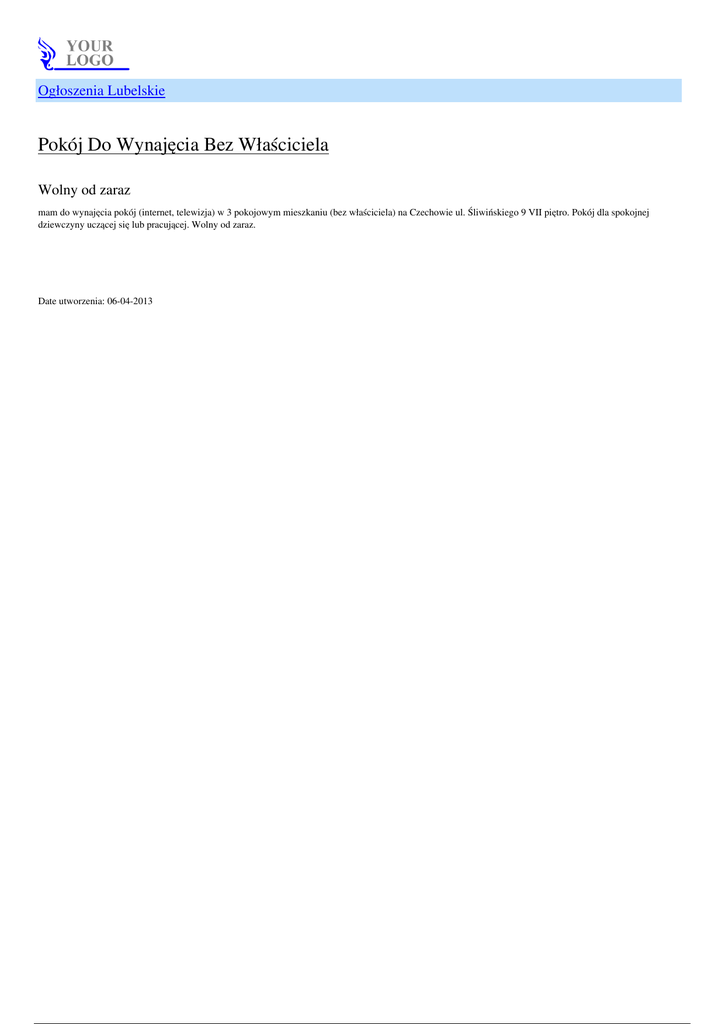 YOUR LOGO

Ogłoszenia Lubelskie

Pokój Do Wynajęcia Bez Właściciela

Wolny od zaraz

mam do wynajęcia pokój (internet, telewizja) w 3 pokojowym mieszkaniu (bez właściciela) na Czechowie ul. Śliwińskiego 9 VII piętro. Pokój dla spokojnej dziewczyny uczącej się lub pracującej. Wolny od zaraz.

Date utworzenia: 06-04-2013